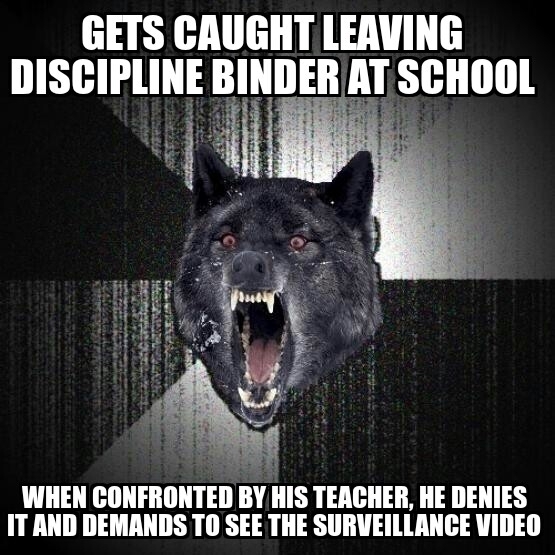 GETS CAUGHT LEAVING DISCIPLINE BINDER AT SCHOOL

WHEN CONFRONTED BY HIS TEACHER, HE DENIES IT AND DEMANDS TO SEE THE SURVEILLANCE VIDEO